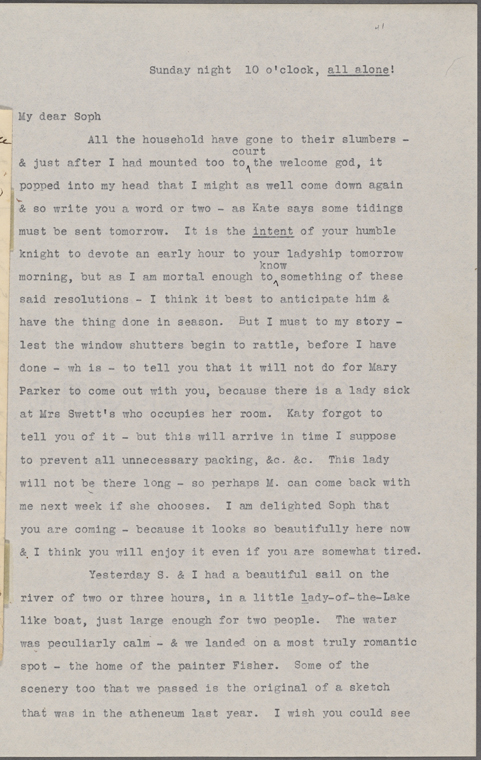 Sunday night 10 o'clock, all alone!

My dear Soph

All the household have gone to their slumbers - & just after I had mounted too to court the welcome god, it popped into my head that I might as well come down again & so write you a word or two - as Kate says some tidings must be sent tomorrow. It is the intent of your humble knight to devote an early hour to your ladyship tomorrow morning, but as I am mortal enough to know something of these said resolutions - I think it best to anticipate him & have the thing done in season. But I must to my story - lest the window shutters begin to rattle, before I have done - wh is - to tell you that it will not do for Mary Parker to come out with you, because there is a lady sick at Mrs Swett's who occupies her room. Katy forgot to tell you of it - but this will arrive in time I suppose to prevent all unnecessary packing, &c. &c. This lady will not be there long - so perhaps M. can come back with me next week if she chooses. I am delighted Soph that you are coming - because it looks so beautifully here now & I think you will enjoy it even if you are somewhat tired.

Yesterday S. & I had a beautiful sail on the river of two or three hours, in a little lady-of-the-Lake like boat, just large enough for two people. The water was peculiarly calm - & we landed on a most truly romantic spot - the home of the painter Fisher. Some of the scenery too that we passed is the original of a sketch that was in the atheneum last year. I wish you could see